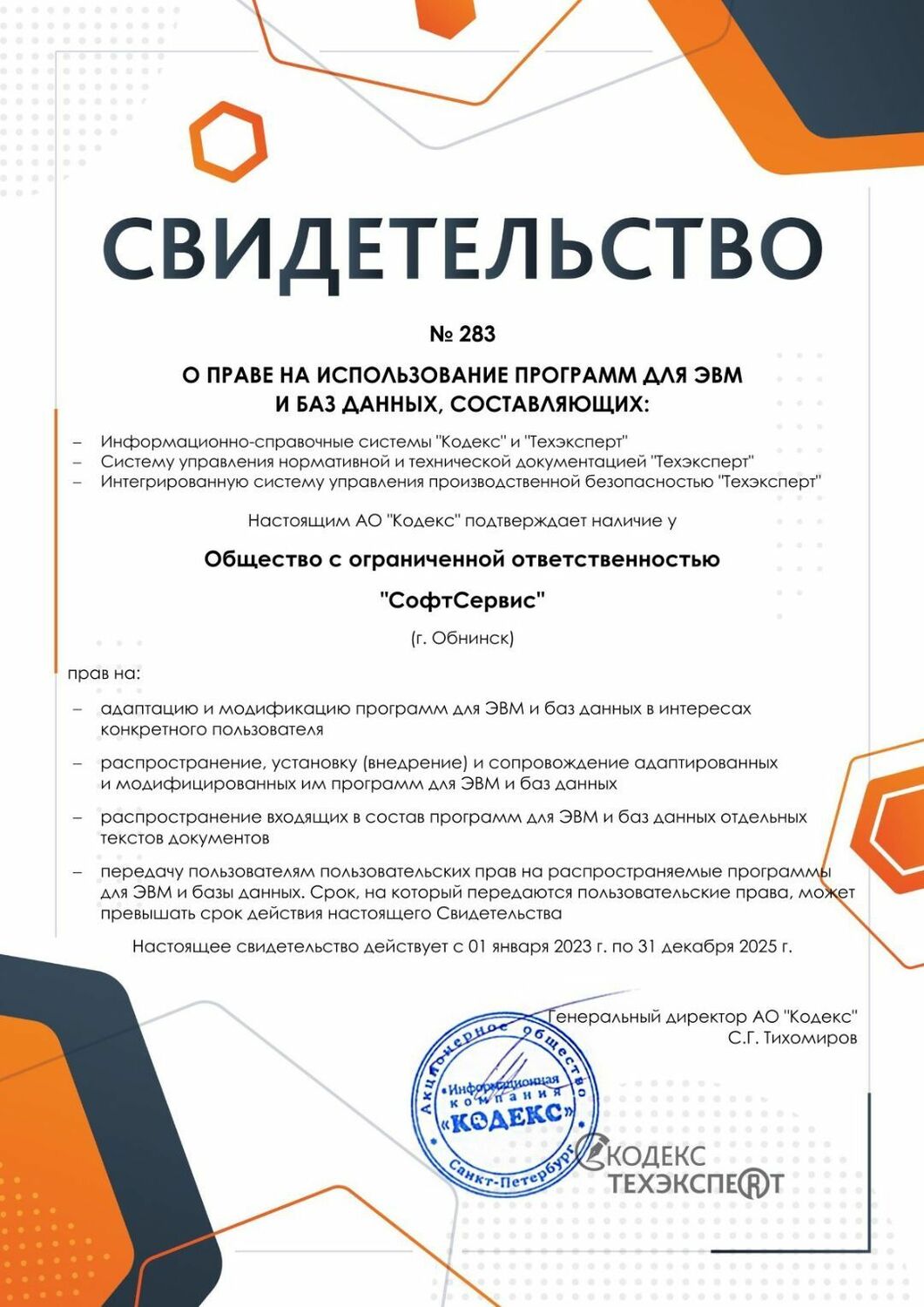 СВИДЕТЕЛЬСТВО

№ 283

О ПРАВЕ НА ИСПОЛЬЗОВАНИЕ ПРОГРАММ ДЛЯ ЭВМ И БАЗ ДАННЫХ, СОСТАВЛЯЮЩИХ:

– Информационно-справочные системы "Кодекс" и "Техэксперт"
– Систему управления нормативной и технической документацией "Техэксперт"
– Интегрированную систему управления производственной безопасностью "Техэксперт"

Настоящим АО "Кодекс" подтверждает наличие у

Общество с ограниченной ответственностью

"СофтСервис"

(г. Обнинск)

прав на:

– адаптацию и модификацию программ для ЭВМ и баз данных в интересах конкретного пользователя

– распространение, установку (внедрение) и сопровождение адаптированных и модифицированных им программ для ЭВМ и баз данных

– распространение входящих в состав программ для ЭВМ и баз данных отдельных текстов документов

– передачу пользователям пользовательских прав на распространяемые программы для ЭВМ и базы данных. Срок, на который передаются пользовательские права, может превышать срок действия настоящего Свидетельства

Настоящее свидетельство действует с 01 января 2023 г. по 31 декабря 2025 г.

Генеральный директор АО "Кодекс"
С.Г. Тихомиров

Акционерное общество Информационная компания «КОДЕКС» Санкт-Петербург

КОДЕКС
ТЕХЭКСПЕРТ